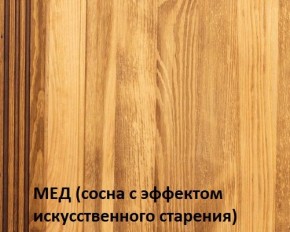 МЕД (сосна с эффектом искусственного старения)